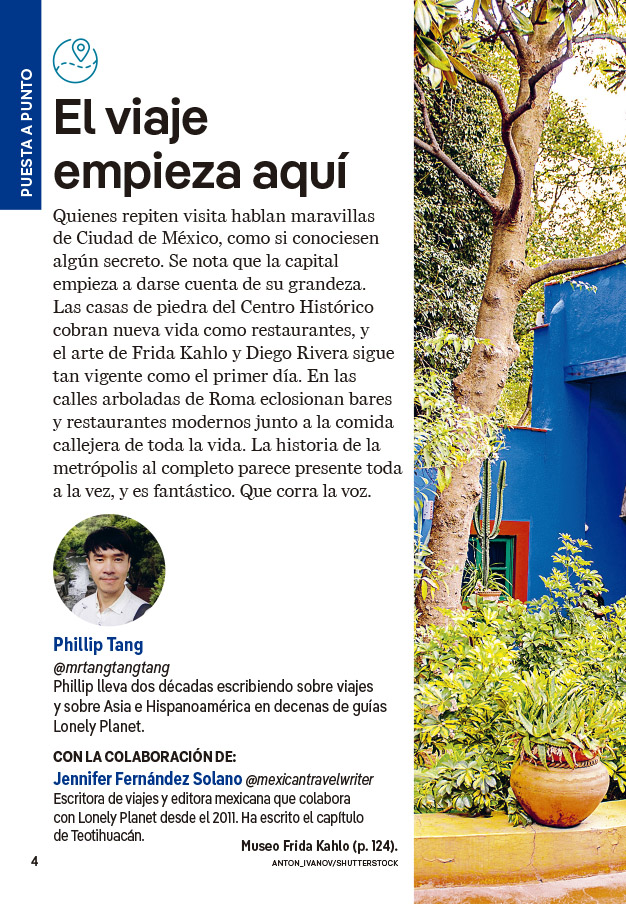 PUESTA A PUNTO

El viaje empieza aquí

Quienes repiten visita hablan maravillas de Ciudad de México, como si conociesen algún secreto. Se nota que la capital empieza a darse cuenta de su grandeza. Las casas de piedra del Centro Histórico cobran nueva vida como restaurantes, y el arte de Frida Kahlo y Diego Rivera sigue tan vigente como el primer día. En las calles arboladas de Roma eclosionan bares y restaurantes modernos junto a la comida callejera de toda la vida. La historia de la metrópolis al completo parece presente toda a la vez, y es fantástico. Que corra la voz.

Phillip Tang
@mrtangtangtang
Phillip lleva dos décadas escribiendo sobre viajes y sobre Asia e Hispanoamérica en decenas de guías Lonely Planet.

CON LA COLABORACIÓN DE:
Jennifer Fernández Solano @mexicantravelwriter
Escritora de viajes y editora mexicana que colabora con Lonely Planet desde el 2011. Ha escrito el capítulo de Teotihuacán.

Museo Frida Kahlo (p. 124).
ANTON_IVANOV/SHUTTERSTOCK

4